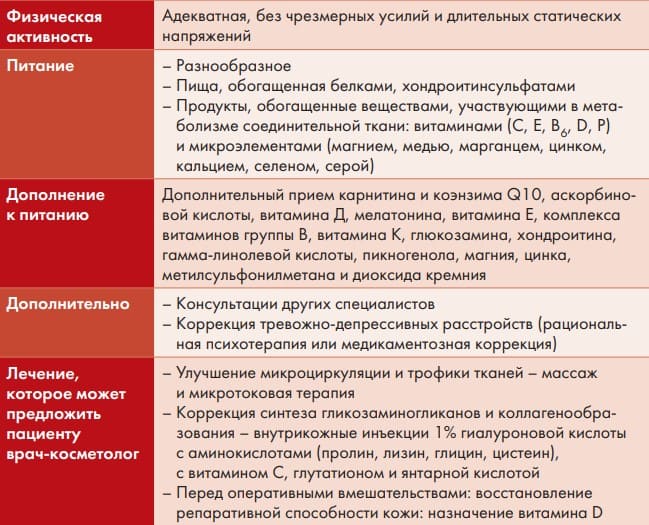 | | |
|---|---|
| Физическая активность | Адекватная, без чрезмерных усилий и длительных статических напряжений |
| Питание | – Разнообразное<br>– Пища, обогащенная белками, хондроитинсульфатами<br>– Продукты, обогащенные веществами, участвующими в метаболизме соединительной ткани: витаминами (C, E, $B_6$, D, P) и микроэлементами (магнием, медью, марганцем, цинком, кальцием, селеном, серой) |
| Дополнение к питанию | Дополнительный прием карнитина и коэнзима Q10, аскорбиновой кислоты, витамина Д, мелатонина, витамина Е, комплекса витаминов группы В, витамина К, глюкозамина, хондроитина, гамма-линолевой кислоты, пикногенола, магния, цинка, метилсульфонилметана и диоксида кремния |
| Дополнительно | – Консультации других специалистов<br>– Коррекция тревожно-депрессивных расстройств (рациональная психотерапия или медикаментозная коррекция) |
| Лечение, которое может предложить пациенту врач-косметолог | – Улучшение микроциркуляции и трофики тканей – массаж и микротоковая терапия<br>– Коррекция синтеза гликозаминогликанов и коллагенообразования – внутрикожные инъекции 1% гиалуроновой кислоты с аминокислотами (пролин, лизин, глицин, цистеин), с витамином С, глутатионом и янтарной кислотой<br>– Перед оперативными вмешательствами: восстановление репаративной способности кожи: назначение витамина D |